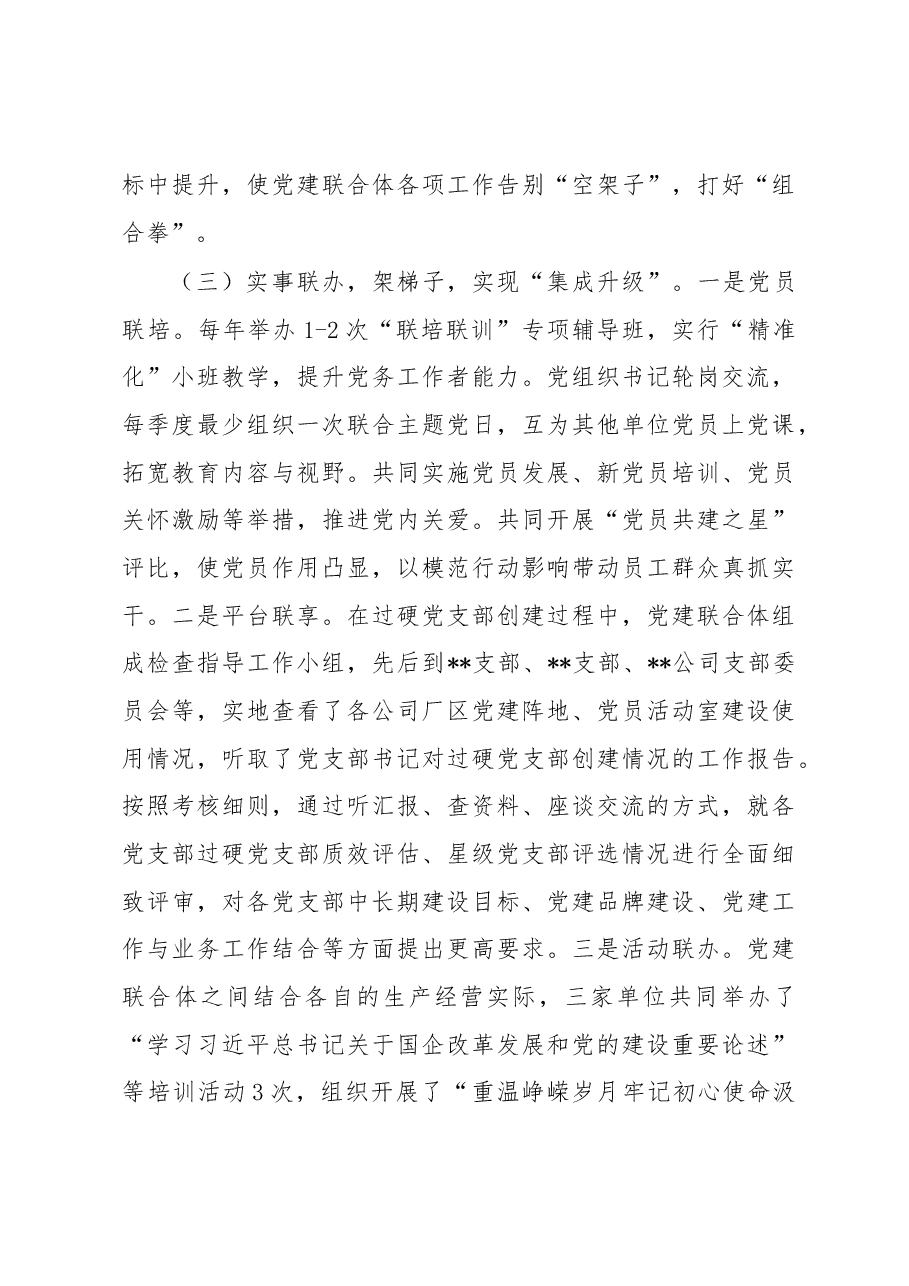 标中提升，使党建联合体各项工作告别“空架子”，打好“组合拳”。

（三）实事联办，架梯子，实现“集成升级”。一是党员联培。每年举办1-2次“联培联训”专项辅导班，实行“精准化”小班教学，提升党务工作者能力。党组织书记轮岗交流，每季度最少组织一次联合主题党日，互为其他单位党员上党课，拓宽教育内容与视野。共同实施党员发展、新党员培训、党员关怀激励等举措，推进党内关爱。共同开展“党员共建之星”评比，使党员作用凸显，以模范行动影响带动员工群众真抓实干。二是平台联享。在过硬党支部创建过程中，党建联合体组成检查指导工作小组，先后到**支部、**支部、**公司支部委员会等，实地查看了各公司厂区党建阵地、党员活动室建设使用情况，听取了党支部书记对过硬党支部创建情况的工作报告。按照考核细则，通过听汇报、查资料、座谈交流的方式，就各党支部过硬党支部质效评估、星级党支部评选情况进行全面细致评审，对各党支部中长期建设目标、党建品牌建设、党建工作与业务工作结合等方面提出更高要求。三是活动联办。党建联合体之间结合各自的生产经营实际，三家单位共同举办了“学习习近平总书记关于国企改革发展和党的建设重要论述”等培训活动3次，组织开展了“重温峥嵘岁月牢记初心使命汲